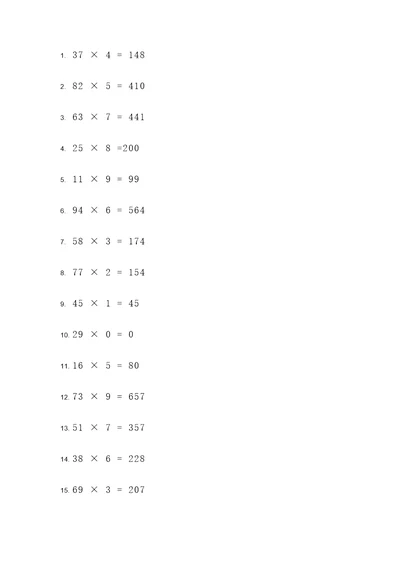 1. $37 \times 4 = 148$

2. $82 \times 5 = 410$

3. $63 \times 7 = 441$

4. $25 \times 8 = 200$

5. $11 \times 9 = 99$

6. $94 \times 6 = 564$

7. $58 \times 3 = 174$

8. $77 \times 2 = 154$

9. $45 \times 1 = 45$

10. $29 \times 0 = 0$

11. $16 \times 5 = 80$

12. $73 \times 9 = 657$

13. $51 \times 7 = 357$

14. $38 \times 6 = 228$

15. $69 \times 3 = 207$